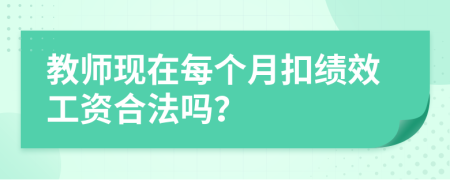 教师现在每个月扣绩效工资合法吗?